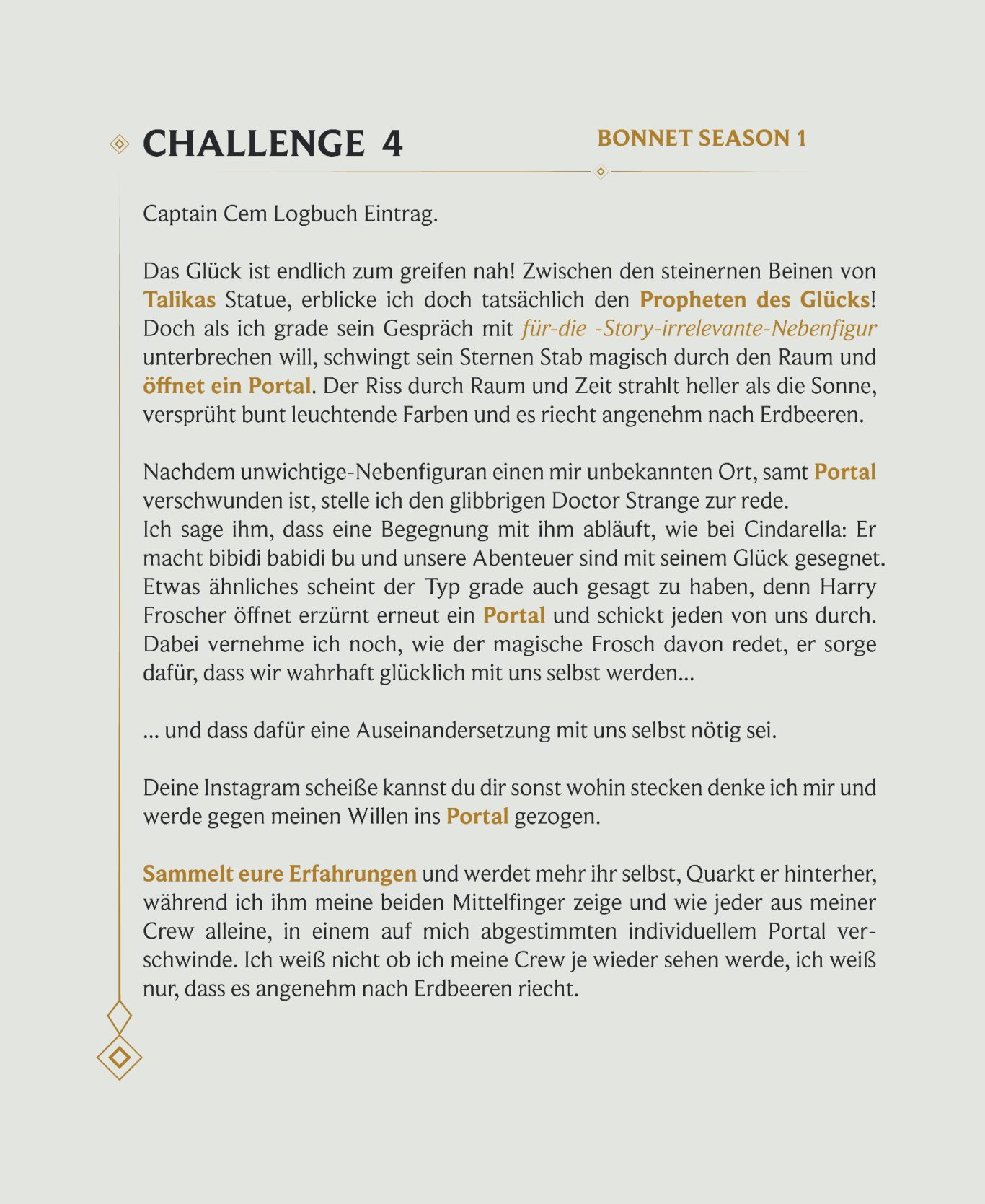 CHALLENGE 4

BONNET SEASON 1

Captain Cem Logbuch Eintrag.

Das Glück ist endlich zum greifen nah! Zwischen den steinernen Beinen von Talikas Statue, erblicke ich doch tatsächlich den Propheten des Glücks! Doch als ich grade sein Gespräch mit für-die -Story-irrelevante-Nebenfigur unterbrechen will, schwingt sein Sternen Stab magisch durch den Raum und öffnet ein Portal. Der Riss durch Raum und Zeit strahlt heller als die Sonne, versprüht bunt leuchtende Farben und es riecht angenehm nach Erdbeeren.

Nachdem unwichtige-Nebenfiguran einen mir unbekannten Ort, samt Portal verschwunden ist, stelle ich den glibbrigen Doctor Strange zur rede.
Ich sage ihm, dass eine Begegnung mit ihm abläuft, wie bei Cindarella: Er macht bibidi babidi bu und unsere Abenteuer sind mit seinem Glück gesegnet. Etwas ähnliches scheint der Typ grade auch gesagt zu haben, denn Harry Froscher öffnet erzürnt erneut ein Portal und schickt jeden von uns durch. Dabei vernehme ich noch, wie der magische Frosch davon redet, er sorge dafür, dass wir wahrhaft glücklich mit uns selbst werden...

... und dass dafür eine Auseinandersetzung mit uns selbst nötig sei.

Deine Instagram scheiße kannst du dir sonst wohin stecken denke ich mir und werde gegen meinen Willen ins Portal gezogen.

Sammelt eure Erfahrungen und werdet mehr ihr selbst, Quarkt er hinterher, während ich ihm meine beiden Mittelfinger zeige und wie jeder aus meiner Crew alleine, in einem auf mich abgestimmten individuellem Portal verschwinde. Ich weiß nicht ob ich meine Crew je wieder sehen werde, ich weiß nur, dass es angenehm nach Erdbeeren riecht.